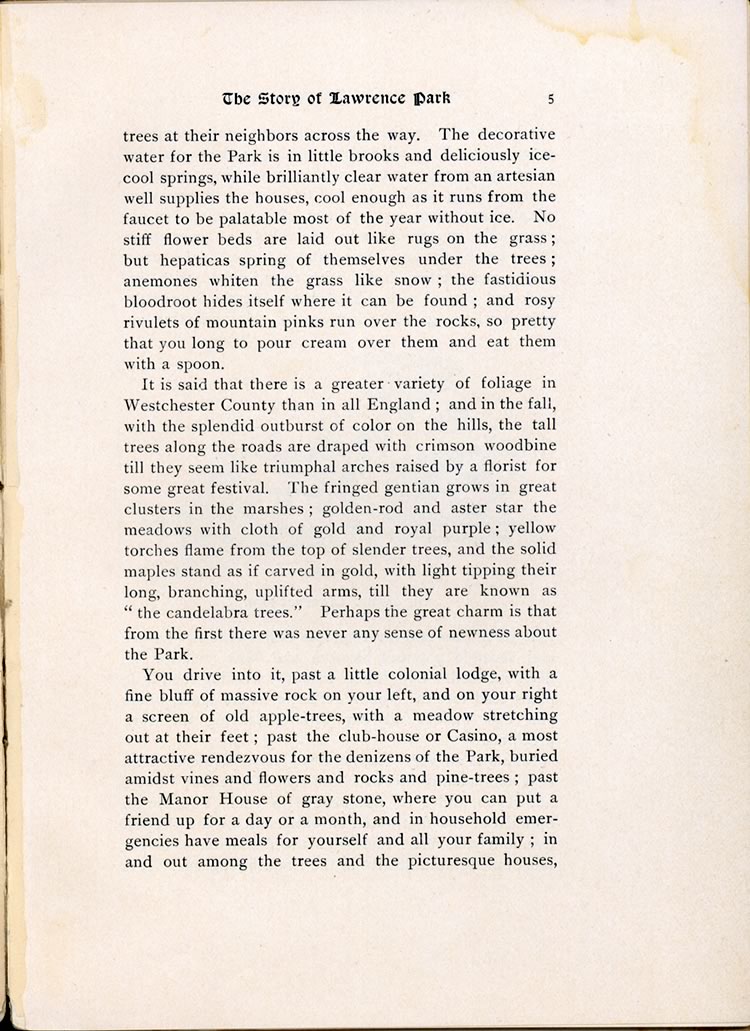 The Story of Lawrence Park 5

trees at their neighbors across the way. The decorative water for the Park is in little brooks and deliciously ice-cool springs, while brilliantly clear water from an artesian well supplies the houses, cool enough as it runs from the faucet to be palatable most of the year without ice. No stiff flower beds are laid out like rugs on the grass; but hepaticas spring of themselves under the trees; anemones whiten the grass like snow; the fastidious bloodroot hides itself where it can be found; and rosy rivulets of mountain pinks run over the rocks, so pretty that you long to pour cream over them and eat them with a spoon.

It is said that there is a greater variety of foliage in Westchester County than in all England; and in the fall, with the splendid outburst of color on the hills, the tall trees along the roads are draped with crimson woodbine till they seem like triumphal arches raised by a florist for some great festival. The fringed gentian grows in great clusters in the marshes; golden-rod and aster star the meadows with cloth of gold and royal purple; yellow torches flame from the top of slender trees, and the solid maples stand as if carved in gold, with light tipping their long, branching, uplifted arms, till they are known as "the candelabra trees." Perhaps the great charm is that from the first there was never any sense of newness about the Park.

You drive into it, past a little colonial lodge, with a fine bluff of massive rock on your left, and on your right a screen of old apple-trees, with a meadow stretching out at their feet; past the club-house or Casino, a most attractive rendezvous for the denizens of the Park, buried amidst vines and flowers and rocks and pine-trees; past the Manor House of gray stone, where you can put a friend up for a day or a month, and in household emergencies have meals for yourself and all your family; in and out among the trees and the picturesque houses,